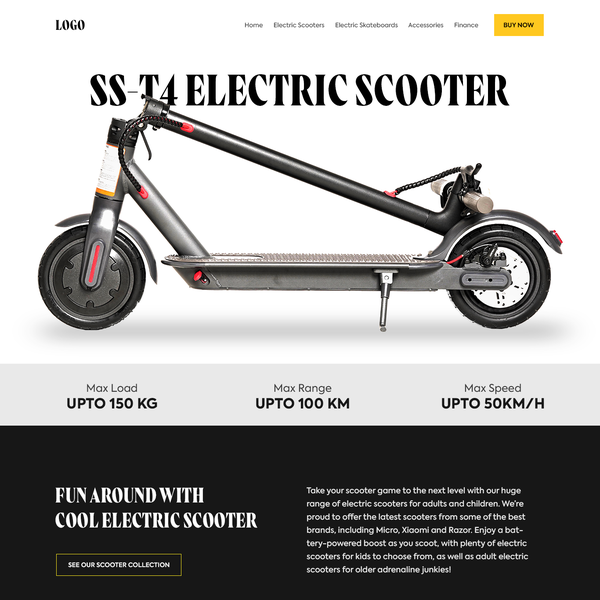 LOGO

Home Electric Scooters Electric Skateboards Accessories Finance BUY NOW

SS-T4 ELECTRIC SCOOTER

Max Load
UPTO 150 KG

Max Range
UPTO 100 KM

Max Speed
UPTO 50KM/H

FUN AROUND WITH COOL ELECTRIC SCOOTER

SEE OUR SCOOTER COLLECTION

Take your scooter game to the next level with our huge range of electric scooters for adults and children. We're proud to offer the latest scooters from some of the best brands, including Micro, Xiaomi and Razor. Enjoy a battery-powered boost as you scoot, with plenty of electric scooters for kids to choose from, as well as adult electric scooters for older adrenaline junkies!